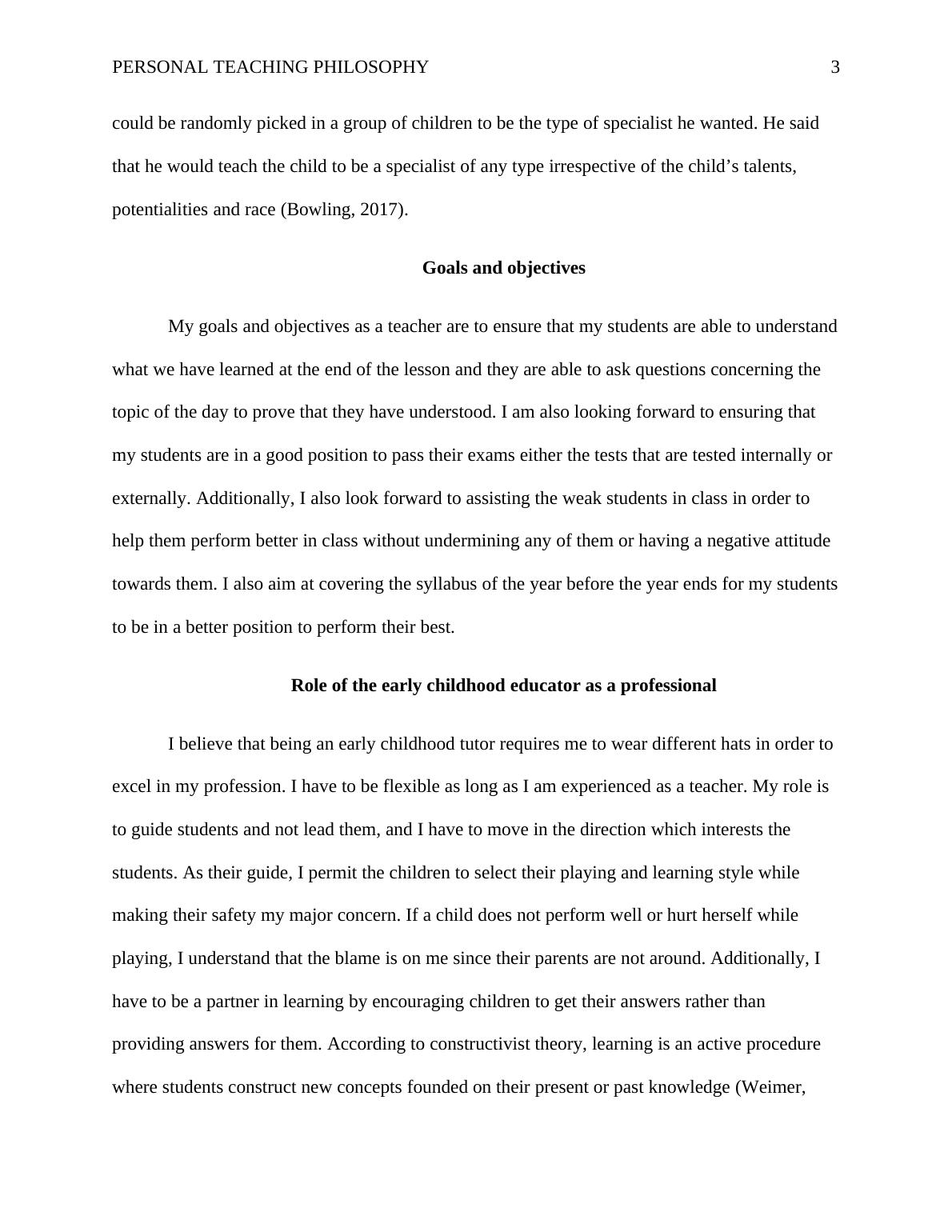 PERSONAL TEACHING PHILOSOPHY 3

could be randomly picked in a group of children to be the type of specialist he wanted. He said that he would teach the child to be a specialist of any type irrespective of the child’s talents, potentialities and race (Bowling, 2017).

Goals and objectives

My goals and objectives as a teacher are to ensure that my students are able to understand what we have learned at the end of the lesson and they are able to ask questions concerning the topic of the day to prove that they have understood. I am also looking forward to ensuring that my students are in a good position to pass their exams either the tests that are tested internally or externally. Additionally, I also look forward to assisting the weak students in class in order to help them perform better in class without undermining any of them or having a negative attitude towards them. I also aim at covering the syllabus of the year before the year ends for my students to be in a better position to perform their best.

Role of the early childhood educator as a professional

I believe that being an early childhood tutor requires me to wear different hats in order to excel in my profession. I have to be flexible as long as I am experienced as a teacher. My role is to guide students and not lead them, and I have to move in the direction which interests the students. As their guide, I permit the children to select their playing and learning style while making their safety my major concern. If a child does not perform well or hurt herself while playing, I understand that the blame is on me since their parents are not around. Additionally, I have to be a partner in learning by encouraging children to get their answers rather than providing answers for them. According to constructivist theory, learning is an active procedure where students construct new concepts founded on their present or past knowledge (Weimer,